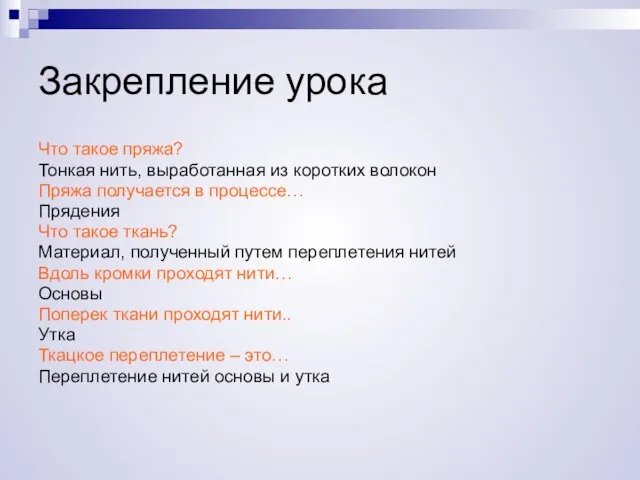 Закрепление урока

Что такое пряжа?
Тонкая нить, выработанная из коротких волокон
Пряжа получается в процессе…
Прядения
Что такое ткань?
Материал, полученный путем переплетения нитей
Вдоль кромки проходят нити…
Основы
Поперек ткани проходят нити..
Утка
Ткацкое переплетение – это…
Переплетение нитей основы и утка